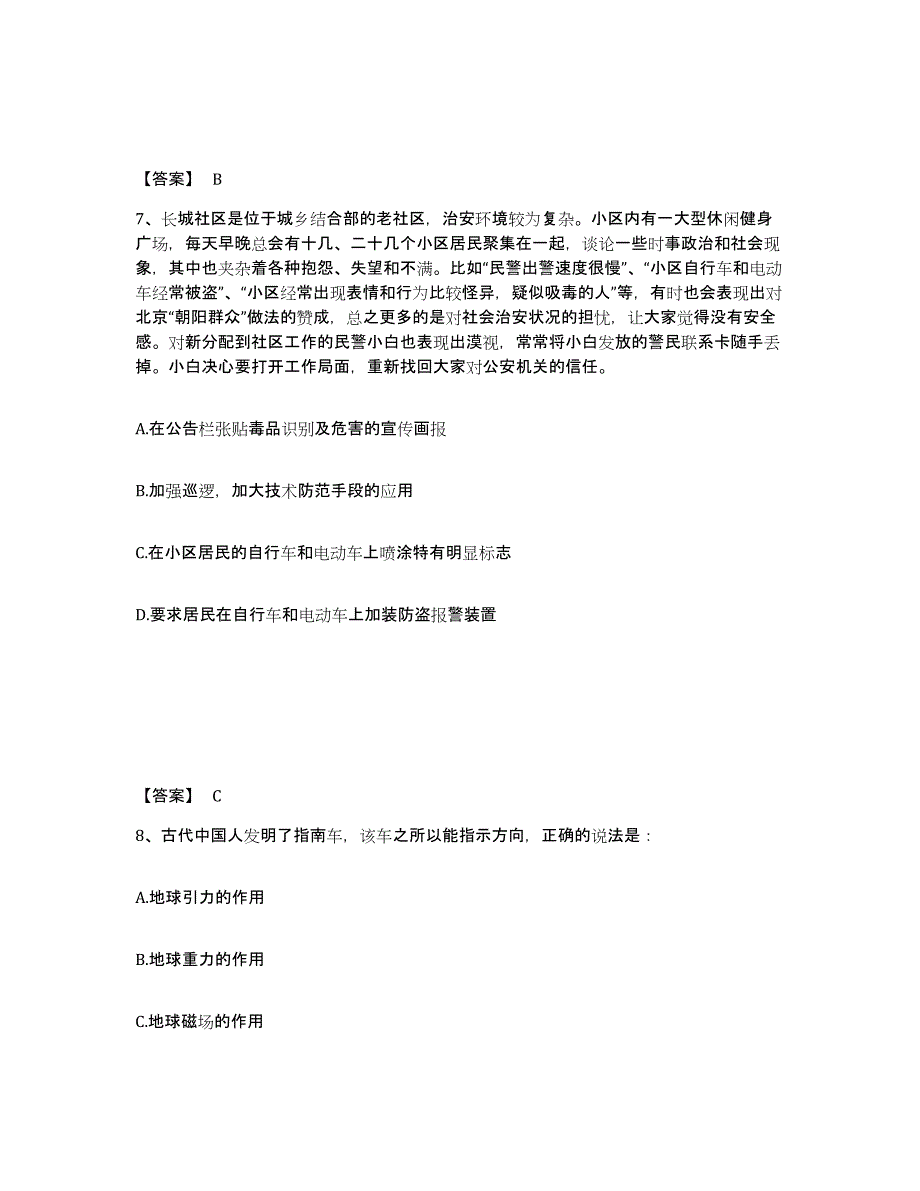 【答案】 B

7、长城社区是位于城乡结合部的老社区，治安环境较为复杂。小区内有一大型休闲健身广场，每天早晚总会有十几、二十几个小区居民聚集在一起，谈论一些时事政治和社会现象，其中也夹杂着各种抱怨、失望和不满。比如“民警出警速度很慢”、“小区自行车和电动车经常被盗”、“小区经常出现表情和行为比较怪异，疑似吸毒的人”等，有时也会表现出对北京“朝阳群众”做法的赞成，总之更多的是对社会治安状况的担忧，让大家觉得没有安全感。对新分配到社区工作的民警小白也表现出漠视，常常将小白发放的警民联系卡随手丢掉。小白决心要打开工作局面，重新找回大家对公安机关的信任。

A.在公告栏张贴毒品识别及危害的宣传画报

B.加强巡逻，加大技术防范手段的应用

C.在小区居民的自行车和电动车上喷涂特有明显标志

D.要求居民在自行车和电动车上加装防盗报警装置

【答案】 C

8、古代中国人发明了指南车，该车之所以能指示方向，正确的说法是：

A.地球引力的作用

B.地球重力的作用

C.地球磁场的作用